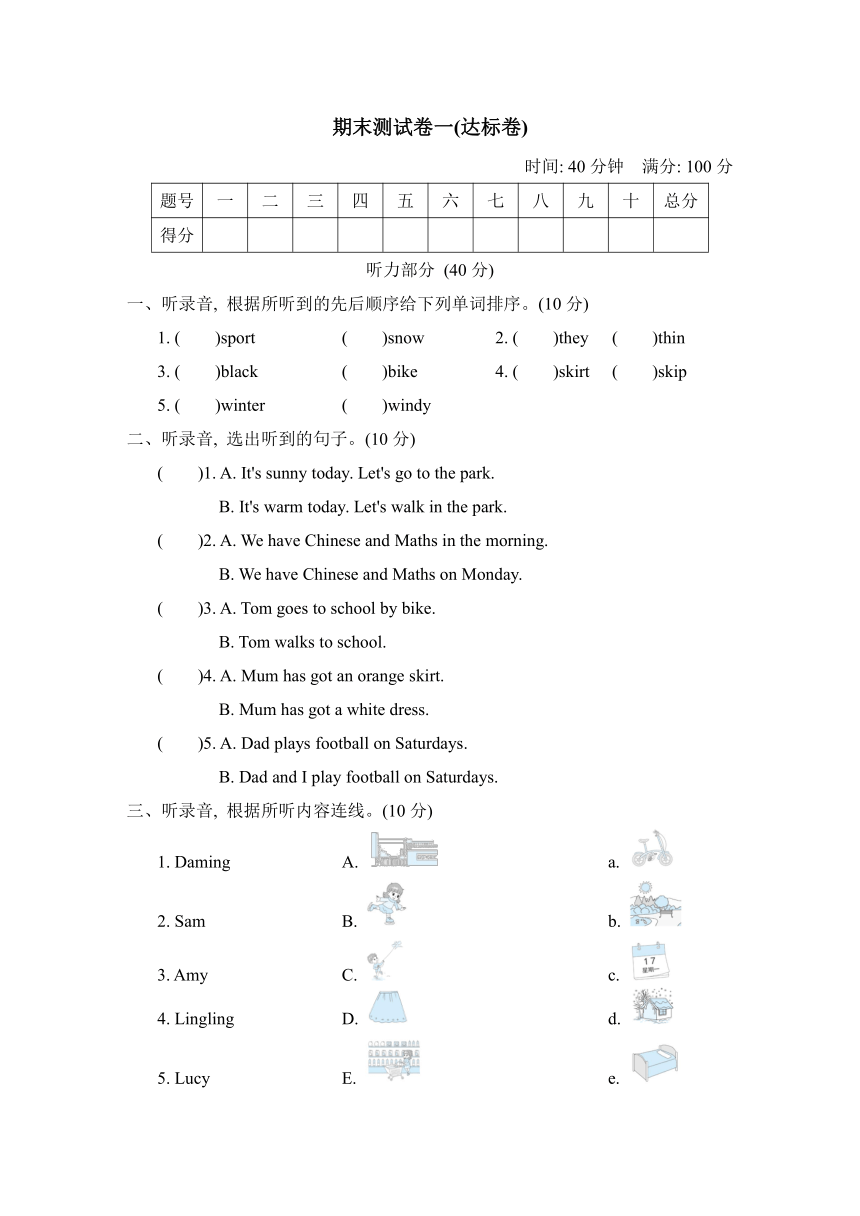 期末测试卷一(达标卷)

时间: 40 分钟　满分: 100 分

| 题号 | 一 | 二 | 三 | 四 | 五 | 六 | 七 | 八 | 九 | 十 | 总分 |
|---|---|---|---|---|---|---|---|---|---|---|---|
| 得分 | | | | | | | | | | | |

听力部分 (40 分)

一、听录音, 根据所听到的先后顺序给下列单词排序。(10 分)

1. (　)sport　(　)snow　2. (　)they　(　)thin

3. (　)black　(　)bike　4. (　)skirt　(　)skip

5. (　)winter　(　)windy

二、听录音, 选出听到的句子。(10 分)

(　)1. A. It's sunny today. Let's go to the park.
B. It's warm today. Let's walk in the park.

(　)2. A. We have Chinese and Maths in the morning.
B. We have Chinese and Maths on Monday.

(　)3. A. Tom goes to school by bike.
B. Tom walks to school.

(　)4. A. Mum has got an orange skirt.
B. Mum has got a white dress.

(　)5. A. Dad plays football on Saturdays.
B. Dad and I play football on Saturdays.

三、听录音, 根据所听内容连线。(10 分)

1. Daming　A.　a.

2. Sam　B.　b.

3. Amy　C.　c. 17 星期一

4. Lingling　D.　d.

5. Lucy　E.　e.